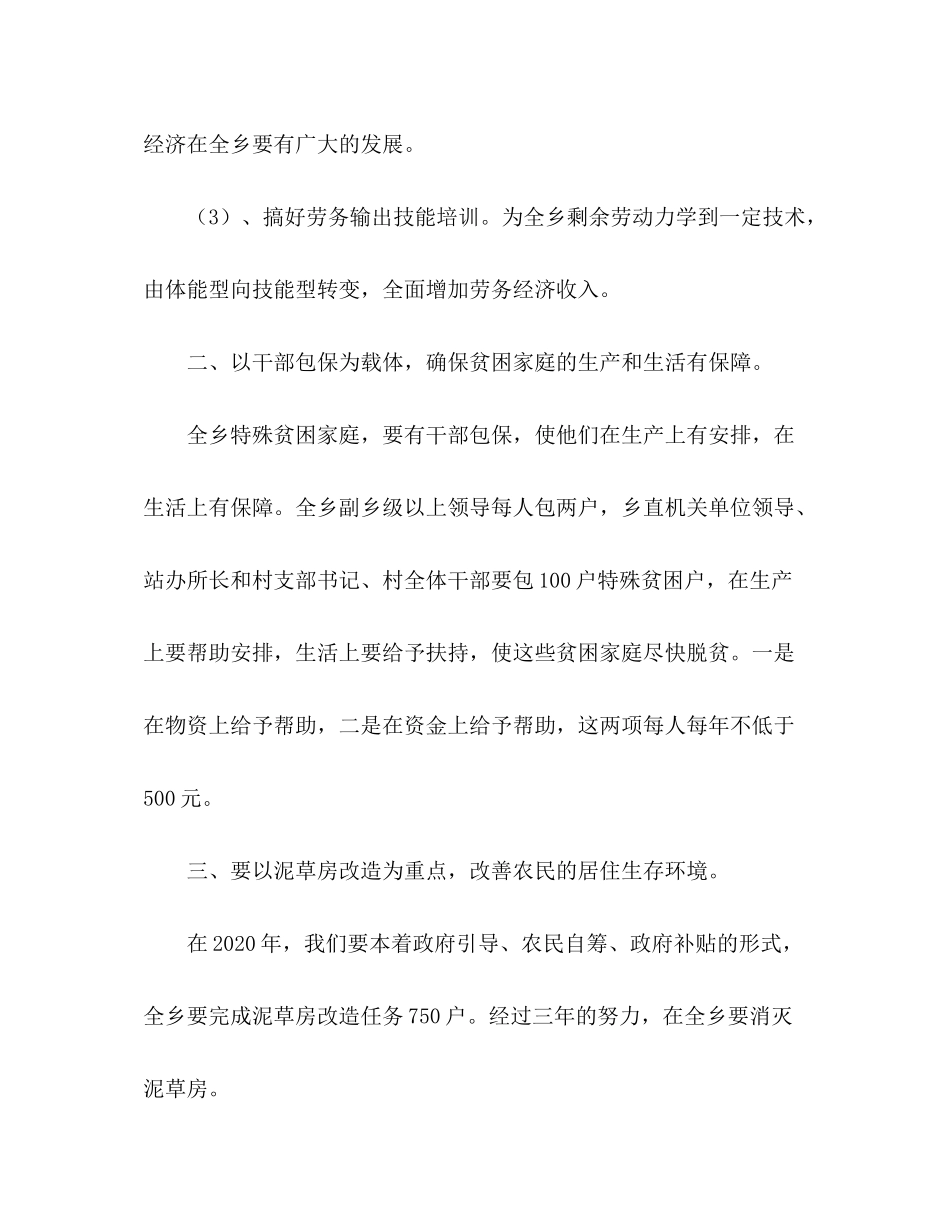 经济在全乡要有广大的发展。

（3）、搞好劳务输出技能培训。为全乡剩余劳动力学到一定技术，由体能型向技能型转变，全面增加劳务经济收入。

二、以干部包保为载体，确保贫困家庭的生产和生活有保障。

全乡特殊贫困家庭，要有干部包保，使他们在生产上有安排，在生活上有保障。全乡副乡级以上领导每人包两户，乡直机关单位领导、站办所长和村支部书记、村全体干部要包100户特殊贫困户，在生产上要帮助安排，生活上要给予扶持，使这些贫困家庭尽快脱贫。一是在物资上给予帮助，二是在资金上给予帮助，这两项每人每年不低于500元。

三、要以泥草房改造为重点，改善农民的居住生存环境。

在2020年，我们要本着政府引导、农民自筹、政府补贴的形式，全乡要完成泥草房改造任务750户。经过三年的努力，在全乡要消灭泥草房。